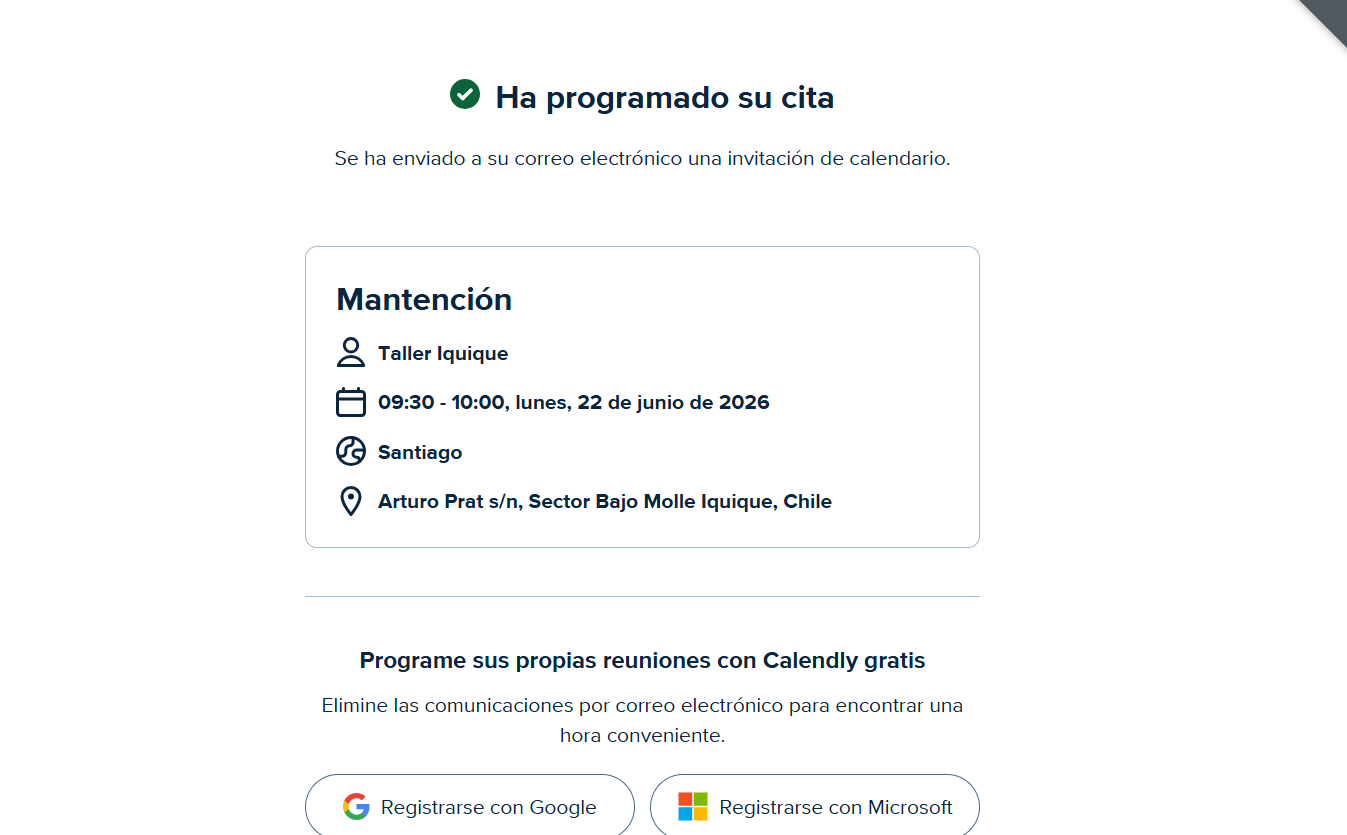 Ha programado su cita

Se ha enviado a su correo electrónico una invitación de calendario.

Mantención

Taller Iquique

09:30 - 10:00, lunes, 22 de junio de 2026

Santiago

Arturo Prat s/n, Sector Bajo Molle Iquique, Chile

Programe sus propias reuniones con Calendly gratis

Elimine las comunicaciones por correo electrónico para encontrar una hora conveniente.

Registrarse con Google

Registrarse con Microsoft